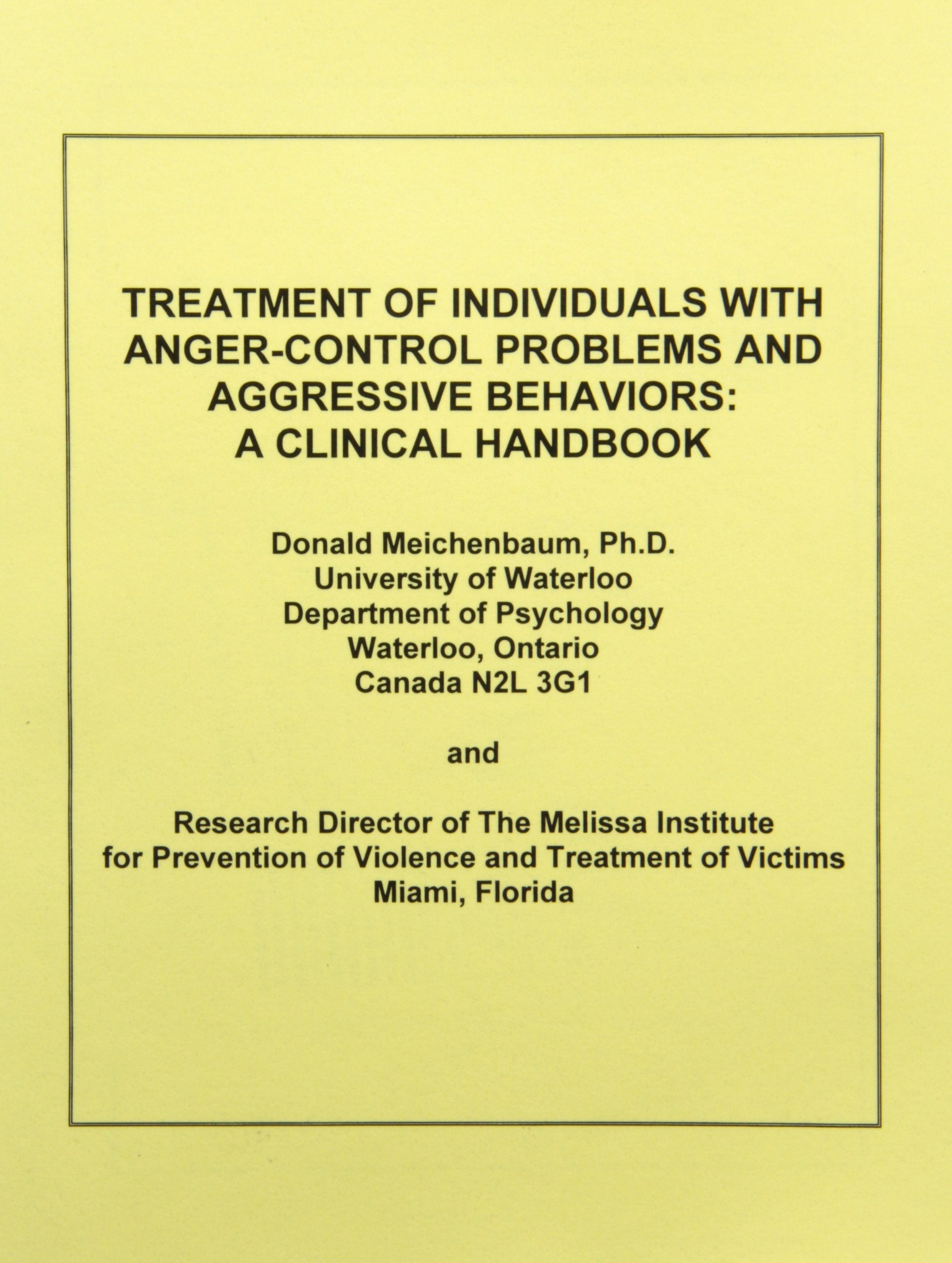 TREATMENT OF INDIVIDUALS WITH ANGER-CONTROL PROBLEMS AND AGGRESSIVE BEHAVIORS: A CLINICAL HANDBOOK

Donald Meichenbaum, Ph.D.
University of Waterloo
Department of Psychology
Waterloo, Ontario
Canada N2L 3G1

and

Research Director of The Melissa Institute for Prevention of Violence and Treatment of Victims
Miami, Florida